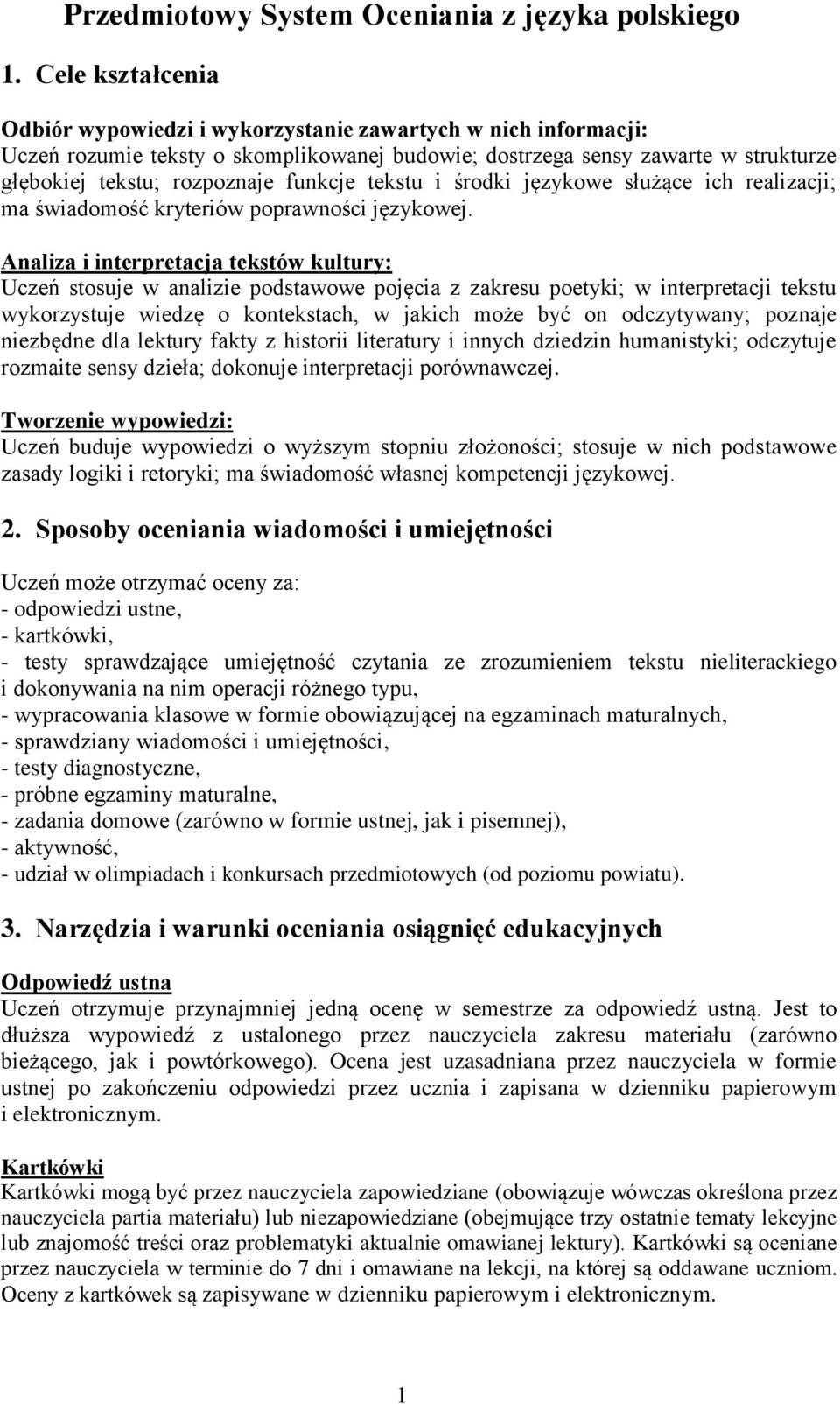 Przedmiotowy System Oceniania z języka polskiego

1. Cele kształcenia

Odbiór wypowiedzi i wykorzystanie zawartych w nich informacji:
Uczeń rozumie teksty o skomplikowanej budowie; dostrzega sensy zawarte w strukturze głębokiej tekstu; rozpoznaje funkcje tekstu i środki językowe służące ich realizacji; ma świadomość kryteriów poprawności językowej.

Analiza i interpretacja tekstów kultury:
Uczeń stosuje w analizie podstawowe pojęcia z zakresu poetyki; w interpretacji tekstu wykorzystuje wiedzę o kontekstach, w jakich może być on odczytywany; poznaje niezbędne dla lektury fakty z historii literatury i innych dziedzin humanistyki; odczytuje rozmaite sensy dzieła; dokonuje interpretacji porównawczej.

Tworzenie wypowiedzi:
Uczeń buduje wypowiedzi o wyższym stopniu złożoności; stosuje w nich podstawowe zasady logiki i retoryki; ma świadomość własnej kompetencji językowej.

2. Sposoby oceniania wiadomości i umiejętności

Uczeń może otrzymać oceny za:
- odpowiedzi ustne,
- kartkówki,
- testy sprawdzające umiejętność czytania ze zrozumieniem tekstu nieliterackiego i dokonywania na nim operacji różnego typu,
- wypracowania klasowe w formie obowiązującej na egzaminach maturalnych,
- sprawdziany wiadomości i umiejętności,
- testy diagnostyczne,
- próbne egzaminy maturalne,
- zadania domowe (zarówno w formie ustnej, jak i pisemnej),
- aktywność,
- udział w olimpiadach i konkursach przedmiotowych (od poziomu powiatu).

3. Narzędzia i warunki oceniania osiągnięć edukacyjnych

Odpowiedź ustna
Uczeń otrzymuje przynajmniej jedną ocenę w semestrze za odpowiedź ustną. Jest to dłuższa wypowiedź z ustalonego przez nauczyciela zakresu materiału (zarówno bieżącego, jak i powtórkowego). Ocena jest uzasadniana przez nauczyciela w formie ustnej po zakończeniu odpowiedzi przez ucznia i zapisana w dzienniku papierowym i elektronicznym.

Kartkówki
Kartkówki mogą być przez nauczyciela zapowiedziane (obowiązuje wówczas określona przez nauczyciela partia materiału) lub niezapowiedziane (obejmujące trzy ostatnie tematy lekcyjne lub znajomość treści oraz problematyki aktualnie omawianej lektury). Kartkówki są oceniane przez nauczyciela w terminie do 7 dni i omawiane na lekcji, na której są oddawane uczniom. Oceny z kartkówek są zapisywane w dzienniku papierowym i elektronicznym.

1